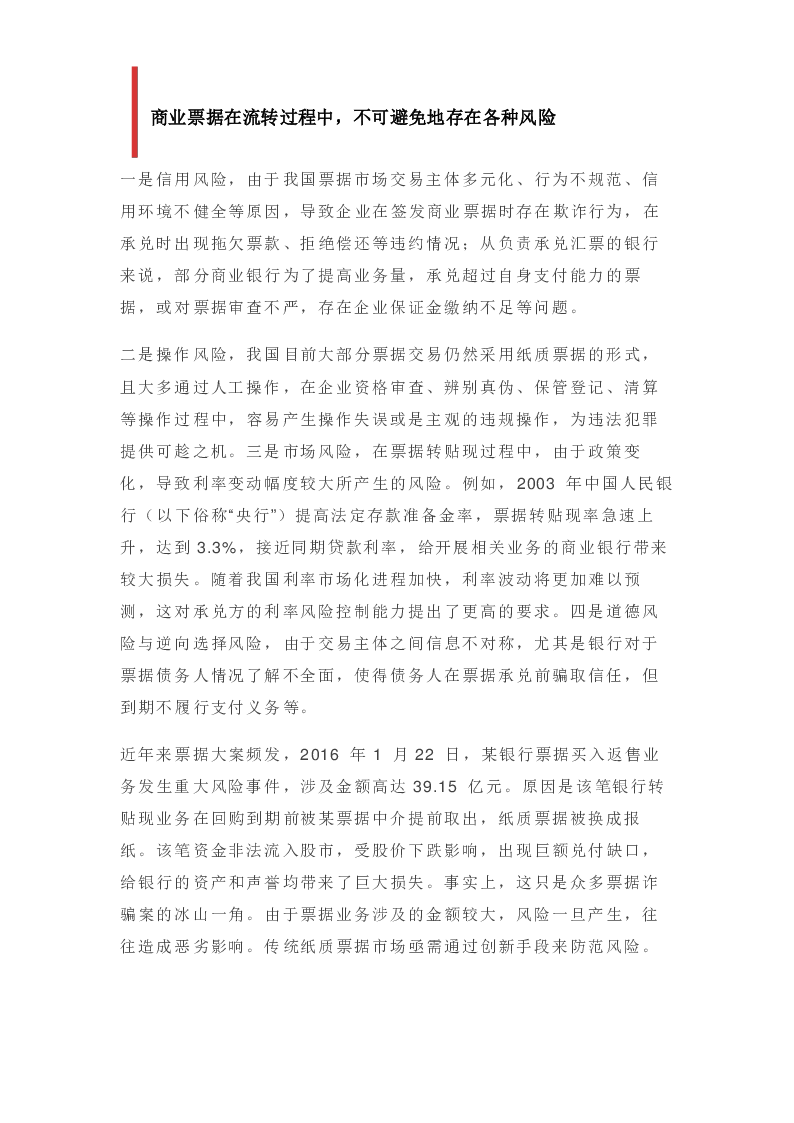 商业票据在流转过程中，不可避免地存在各种风险

一是信用风险，由于我国票据市场交易主体多元化、行为不规范、信用环境不健全等原因，导致企业在签发商业票据时存在欺诈行为，在承兑时出现拖欠票款、拒绝偿还等违约情况；从负责承兑汇票的银行来说，部分商业银行为了提高业务量，承兑超过自身支付能力的票据，或对票据审查不严，存在企业保证金缴纳不足等问题。

二是操作风险，我国目前大部分票据交易仍然采用纸质票据的形式，且大多通过人工操作，在企业资格审查、辨别真伪、保管登记、清算等操作过程中，容易产生操作失误或是主观的违规操作，为违法犯罪提供可趁之机。三是市场风险，在票据转贴现过程中，由于政策变化，导致利率变动幅度较大所产生的风险。例如，2003 年中国人民银行（以下俗称“央行”）提高法定存款准备金率，票据转贴现率急速上升，达到 3.3%，接近同期贷款利率，给开展相关业务的商业银行带来较大损失。随着我国利率市场化进程加快，利率波动将更加难以预测，这对承兑方的利率风险控制能力提出了更高的要求。四是道德风险与逆向选择风险，由于交易主体之间信息不对称，尤其是银行对于票据债务人情况了解不全面，使得债务人在票据承兑前骗取信任，但到期不履行支付义务等。

近年来票据大案频发，2016 年 1 月 22 日，某银行票据买入返售业务发生重大风险事件，涉及金额高达 39.15 亿元。原因是该笔银行转贴现业务在回购到期前被某票据中介提前取出，纸质票据被换成报纸。该笔资金非法流入股市，受股价下跌影响，出现巨额兑付缺口，给银行的资产和声誉均带来了巨大损失。事实上，这只是众多票据诈骗案的冰山一角。由于票据业务涉及的金额较大，风险一旦产生，往往造成恶劣影响。传统纸质票据市场亟需通过创新手段来防范风险。